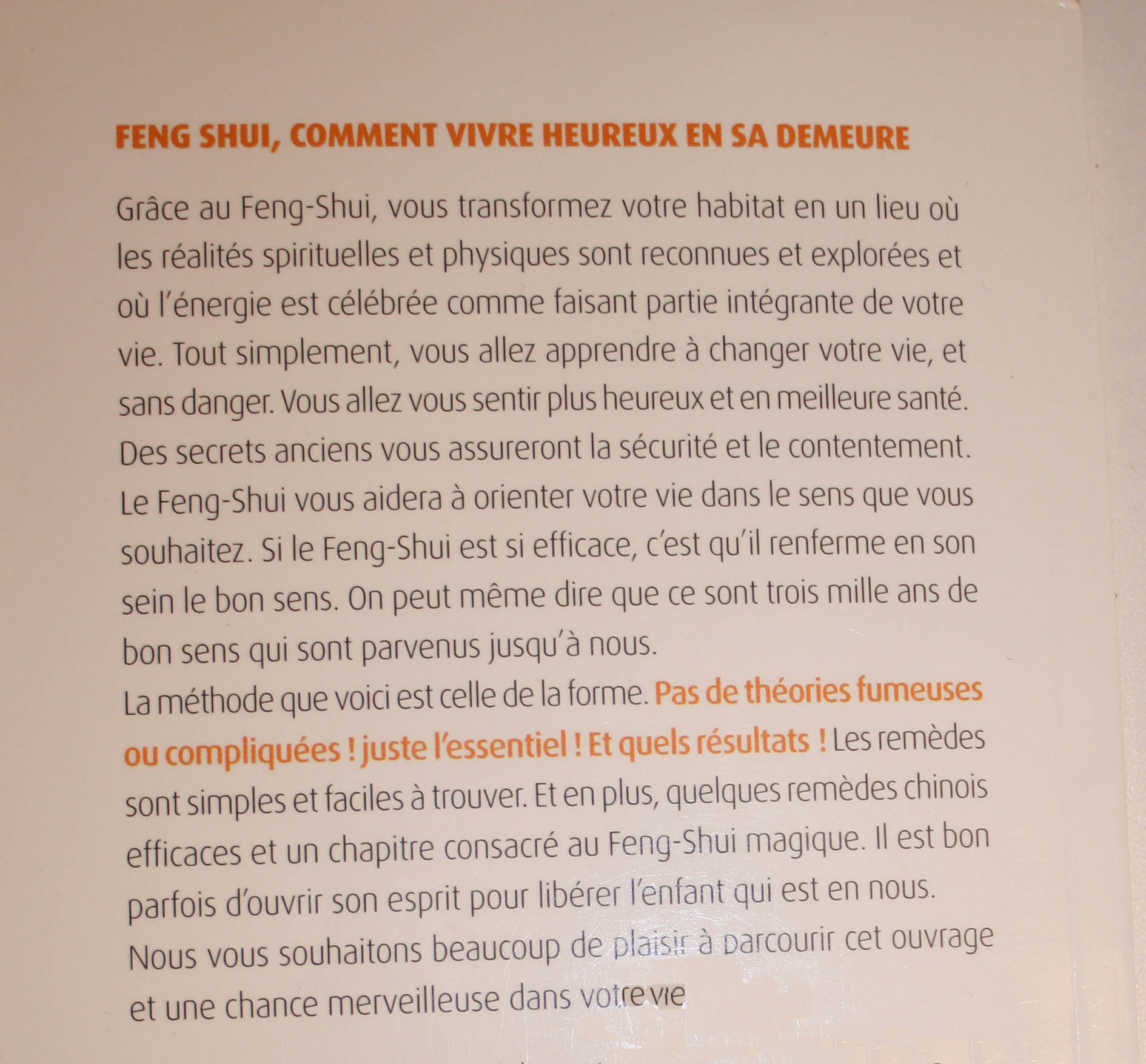 FENG SHUI, COMMENT VIVRE HEUREUX EN SA DEMEURE

Grâce au Feng-Shui, vous transformez votre habitat en un lieu où les réalités spirituelles et physiques sont reconnues et explorées et où l'énergie est célébrée comme faisant partie intégrante de votre vie. Tout simplement, vous allez apprendre à changer votre vie, et sans danger. Vous allez vous sentir plus heureux et en meilleure santé. Des secrets anciens vous assureront la sécurité et le contentement. Le Feng-Shui vous aidera à orienter votre vie dans le sens que vous souhaitez. Si le Feng-Shui est si efficace, c'est qu'il renferme en son sein le bon sens. On peut même dire que ce sont trois mille ans de bon sens qui sont parvenus jusqu'à nous.
La méthode que voici est celle de la forme. Pas de théories fumeuses ou compliquées ! juste l'essentiel ! Et quels résultats ! Les remèdes sont simples et faciles à trouver. Et en plus, quelques remèdes chinois efficaces et un chapitre consacré au Feng-Shui magique. Il est bon parfois d'ouvrir son esprit pour libérer l'enfant qui est en nous. Nous vous souhaitons beaucoup de plaisir à parcourir cet ouvrage et une chance merveilleuse dans votre vie